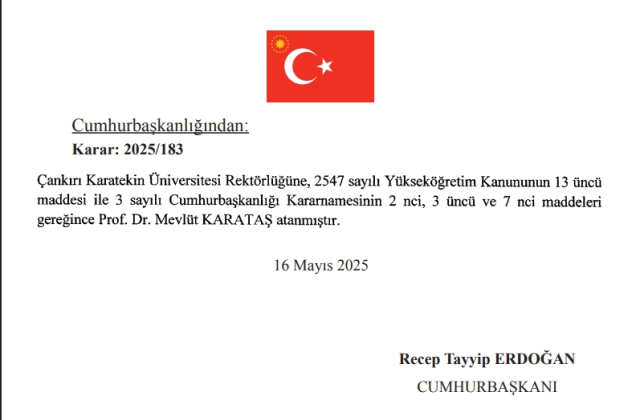 Cumhurbaşkanlığından:
Karar: 2025/183

Çankırı Karatekin Üniversitesi Rektörlüğüne, 2547 sayılı Yükseköğretim Kanununun 13 üncü maddesi ile 3 sayılı Cumhurbaşkanlığı Kararnamesinin 2 nci, 3 üncü ve 7 nci maddeleri gereğince Prof. Dr. Mevlüt KARATAŞ atanmıştır.

16 Mayıs 2025

Recep Tayyip ERDOĞAN
CUMHURBAŞKANI